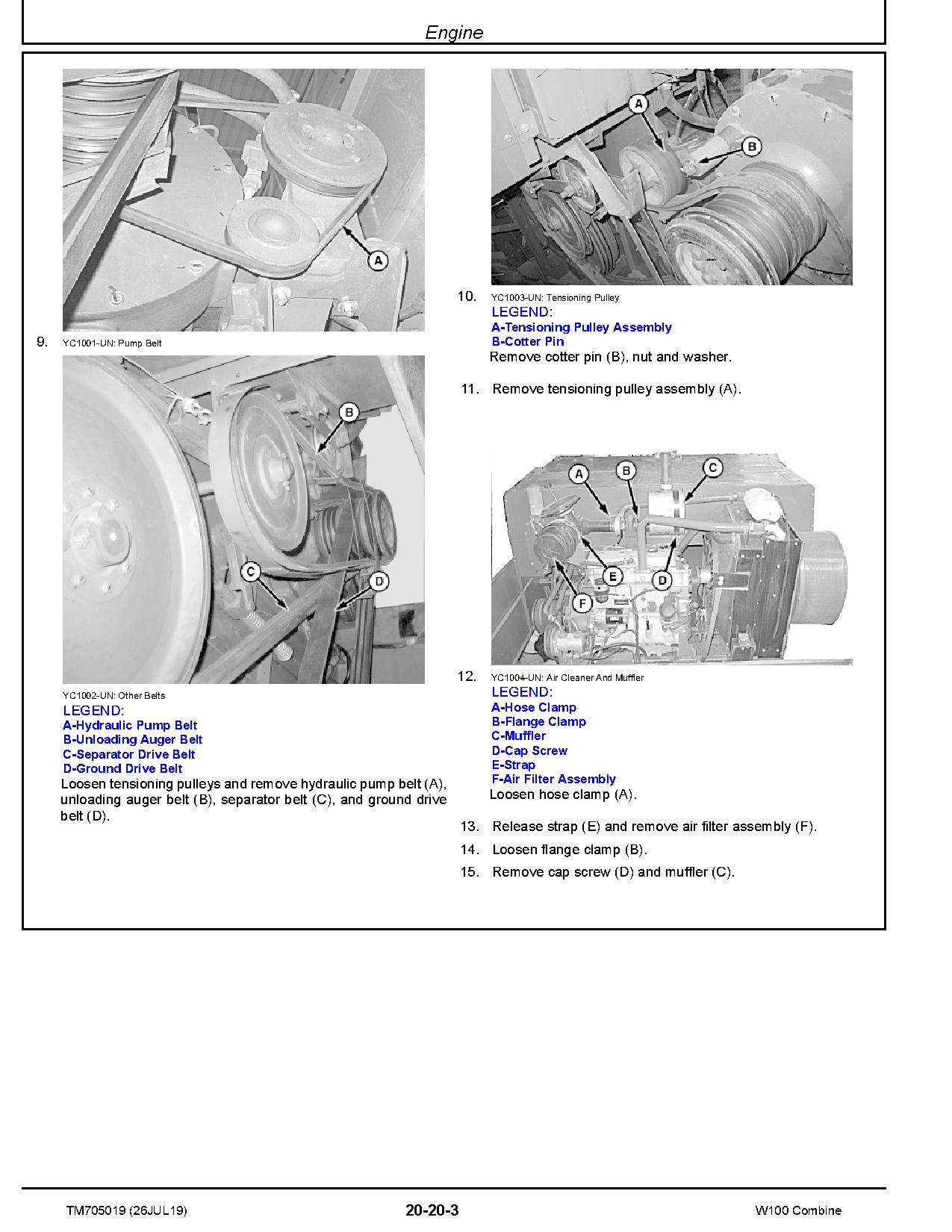 Engine

A

9. YC1001-UN: Pump Belt

B

C

D

YC1002-UN: Other Belts
LEGEND:
A-Hydraulic Pump Belt
B-Unloading Auger Belt
C-Separator Drive Belt
D-Ground Drive Belt
Loosen tensioning pulleys and remove hydraulic pump belt (A), unloading auger belt (B), separator belt (C), and ground drive belt (D).

A

B

10. YC1003-UN: Tensioning Pulley
LEGEND:
A-Tensioning Pulley Assembly
B-Cotter Pin
Remove cotter pin (B), nut and washer.

11. Remove tensioning pulley assembly (A).

A B C

E D

F

12. YC1004-UN: Air Cleaner And Muffler
LEGEND:
A-Hose Clamp
B-Flange Clamp
C-Muffler
D-Cap Screw
E-Strap
F-Air Filter Assembly
Loosen hose clamp (A).

13. Release strap (E) and remove air filter assembly (F).

14. Loosen flange clamp (B).

15. Remove cap screw (D) and muffler (C).

TM705019 (26JUL19) 20-20-3 W100 Combine